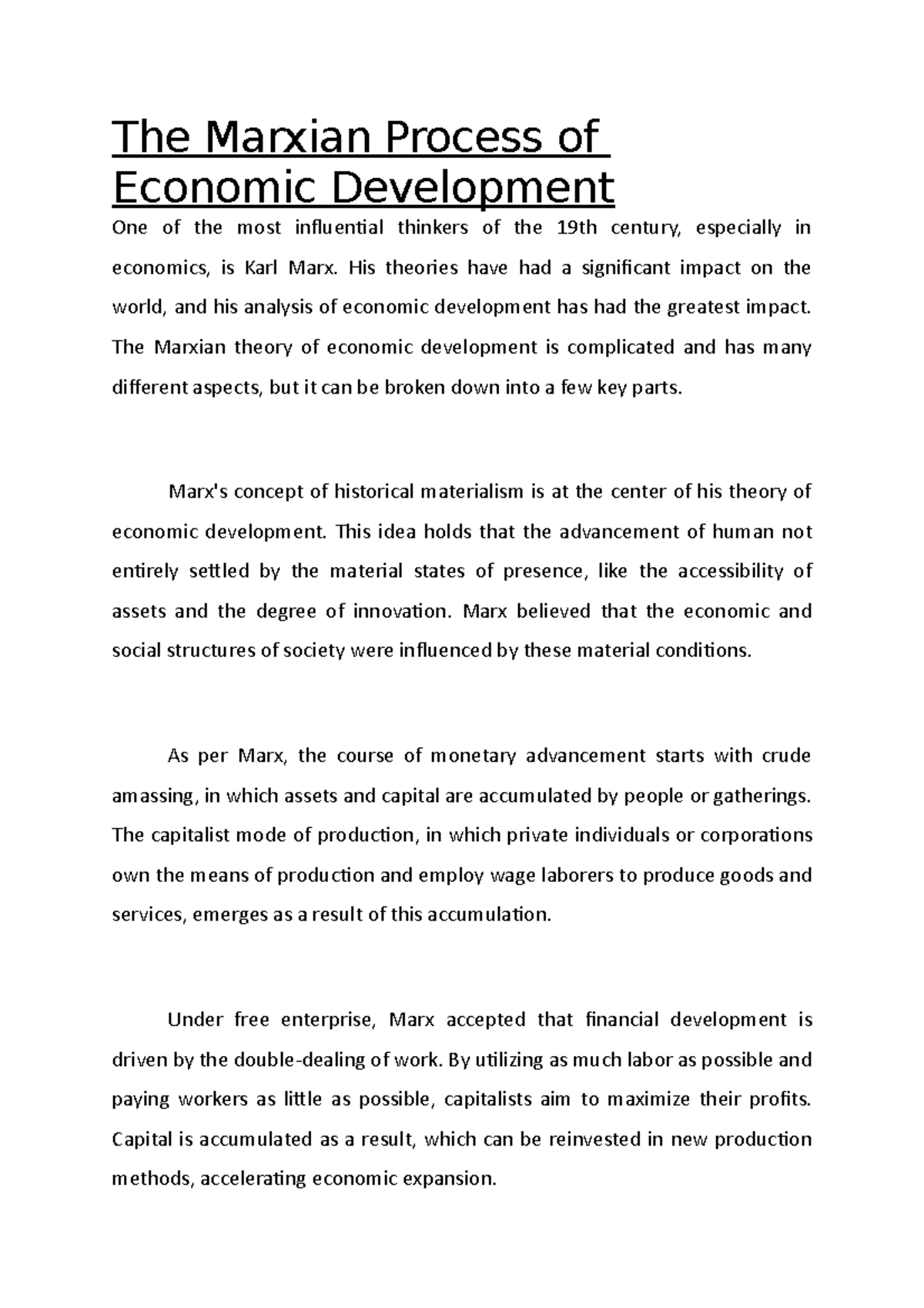 The Marxian Process of Economic Development

One of the most influential thinkers of the 19th century, especially in economics, is Karl Marx. His theories have had a significant impact on the world, and his analysis of economic development has had the greatest impact. The Marxian theory of economic development is complicated and has many different aspects, but it can be broken down into a few key parts.

Marx's concept of historical materialism is at the center of his theory of economic development. This idea holds that the advancement of human not entirely settled by the material states of presence, like the accessibility of assets and the degree of innovation. Marx believed that the economic and social structures of society were influenced by these material conditions.

As per Marx, the course of monetary advancement starts with crude amassing, in which assets and capital are accumulated by people or gatherings. The capitalist mode of production, in which private individuals or corporations own the means of production and employ wage laborers to produce goods and services, emerges as a result of this accumulation.

Under free enterprise, Marx accepted that financial development is driven by the double-dealing of work. By utilizing as much labor as possible and paying workers as little as possible, capitalists aim to maximize their profits. Capital is accumulated as a result, which can be reinvested in new production methods, accelerating economic expansion.